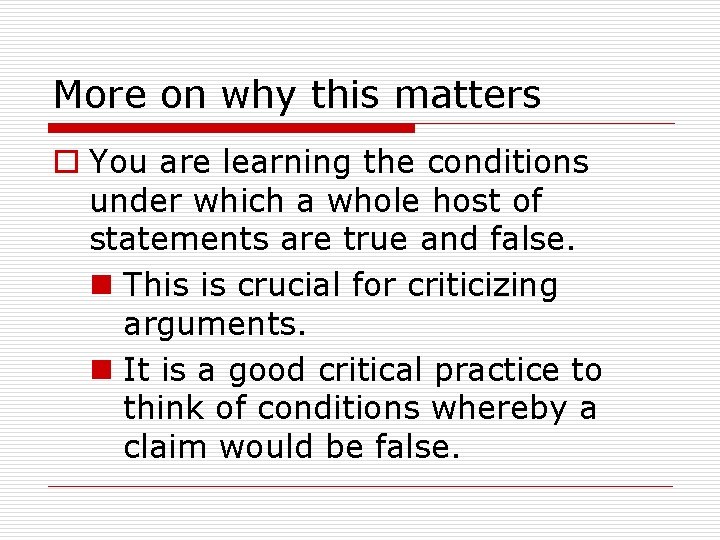 More on why this matters

You are learning the conditions under which a whole host of statements are true and false.

This is crucial for criticizing arguments.

It is a good critical practice to think of conditions whereby a claim would be false.